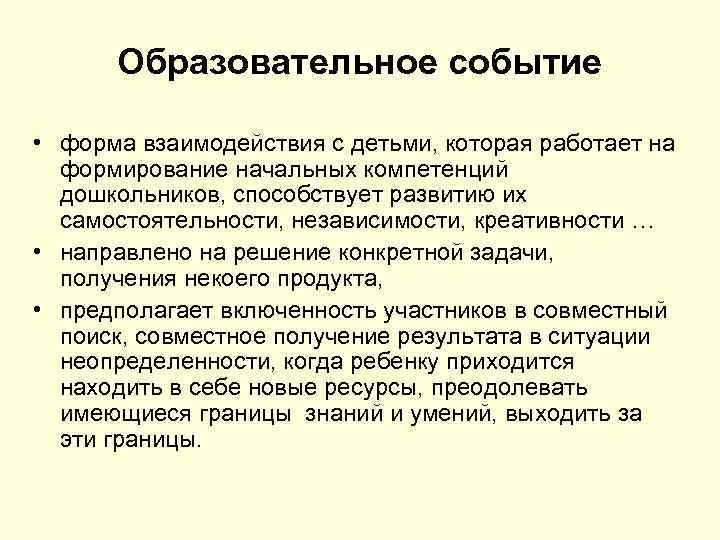 Образовательное событие

• форма взаимодействия с детьми, которая работает на формирование начальных компетенций дошкольников, способствует развитию их самостоятельности, независимости, креативности …
• направлено на решение конкретной задачи, получения некоего продукта,
• предполагает включенность участников в совместный поиск, совместное получение результата в ситуации неопределенности, когда ребенку приходится находить в себе новые ресурсы, преодолевать имеющиеся границы знаний и умений, выходить за эти границы.